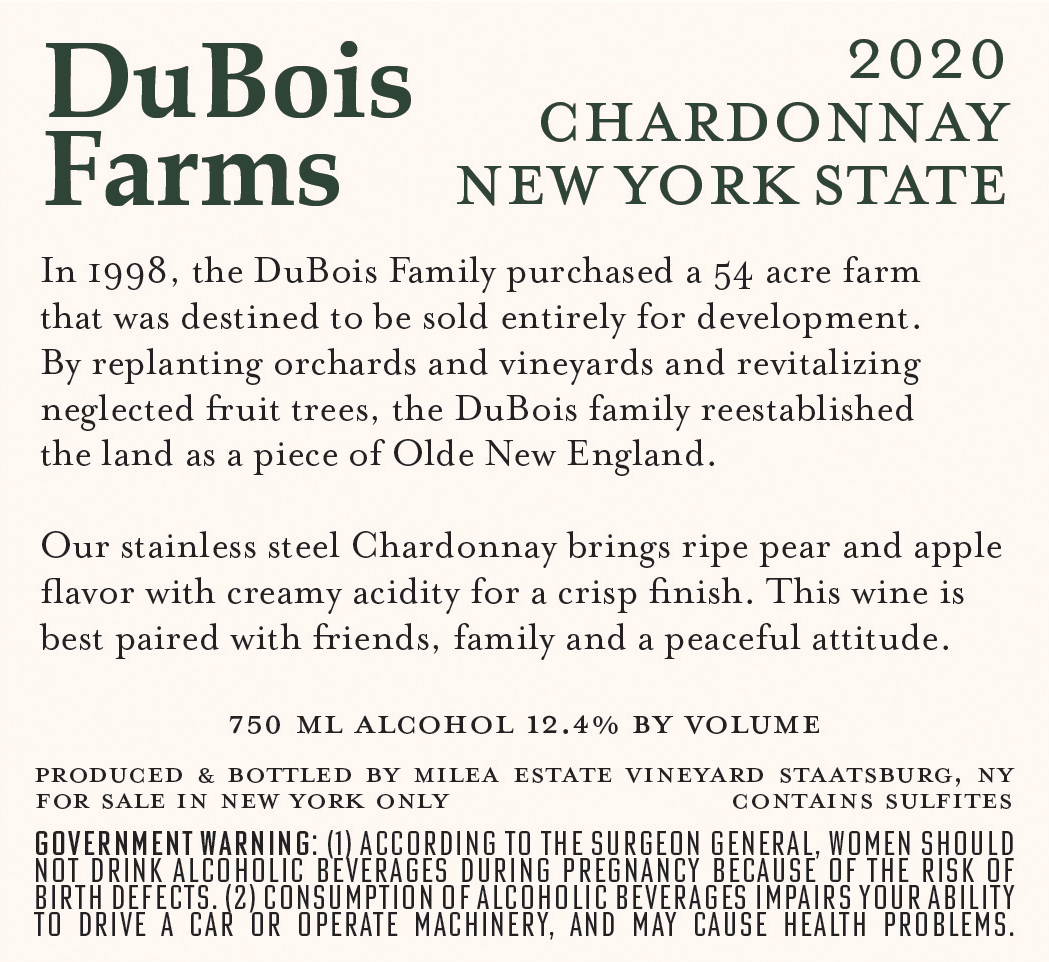 DuBois Farms

2020
CHARDONNAY
NEW YORK STATE

In 1998, the DuBois Family purchased a 54 acre farm that was destined to be sold entirely for development. By replanting orchards and vineyards and revitalizing neglected fruit trees, the DuBois family reestablished the land as a piece of Olde New England.

Our stainless steel Chardonnay brings ripe pear and apple flavor with creamy acidity for a crisp finish. This wine is best paired with friends, family and a peaceful attitude.

750 ML ALCOHOL 12.4% BY VOLUME

PRODUCED & BOTTLED BY MILEA ESTATE VINEYARD STAATSBURG, NY
FOR SALE IN NEW YORK ONLY
CONTAINS SULFITES

GOVERNMENT WARNING: (1) ACCORDING TO THE SURGEON GENERAL, WOMEN SHOULD NOT DRINK ALCOHOLIC BEVERAGES DURING PREGNANCY BECAUSE OF THE RISK OF BIRTH DEFECTS. (2) CONSUMPTION OF ALCOHOLIC BEVERAGES IMPAIRS YOUR ABILITY TO DRIVE A CAR OR OPERATE MACHINERY, AND MAY CAUSE HEALTH PROBLEMS.